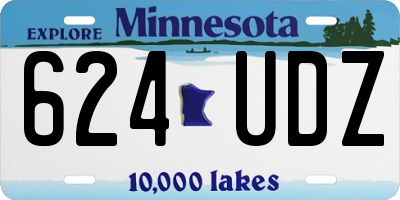 EXPLORE Minnesota

624 UDZ

10,000 lakes